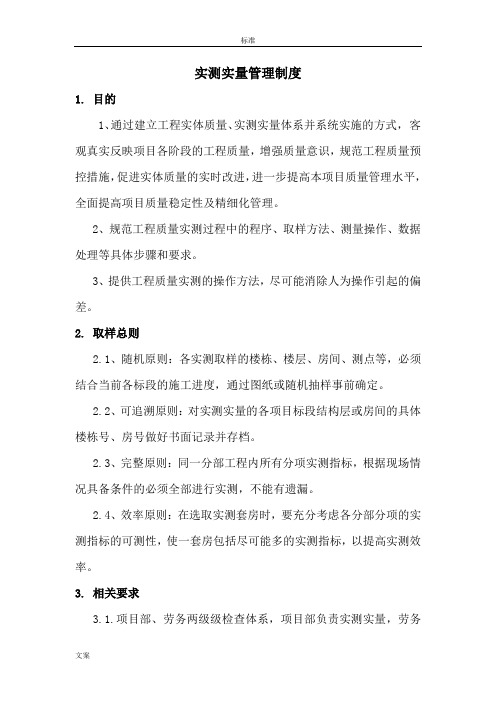 标准

实测实量管理制度

1. 目的

1、通过建立工程实体质量、实测实量体系并系统实施的方式，客观真实反映项目各阶段的工程质量，增强质量意识，规范工程质量预控措施，促进实体质量的实时改进，进一步提高本项目质量管理水平，全面提高项目质量稳定性及精细化管理。

2、规范工程质量实测过程中的程序、取样方法、测量操作、数据处理等具体步骤和要求。

3、提供工程质量实测的操作方法，尽可能消除人为操作引起的偏差。

2. 取样总则

2.1、随机原则：各实测取样的楼栋、楼层、房间、测点等，必须结合当前各标段的施工进度，通过图纸或随机抽样事前确定。

2.2、可追溯原则：对实测实量的各项目标段结构层或房间的具体楼栋号、房号做好书面记录并存档。

2.3、完整原则：同一分部工程内所有分项实测指标，根据现场情况具备条件的必须全部进行实测，不能有遗漏。

2.4、效率原则：在选取实测套房时，要充分考虑各分部分项的实测指标的可测性，使一套房包括尽可能多的实测指标，以提高实测效率。

3. 相关要求

3.1.项目部、劳务两级级检查体系，项目部负责实测实量，劳务

文案